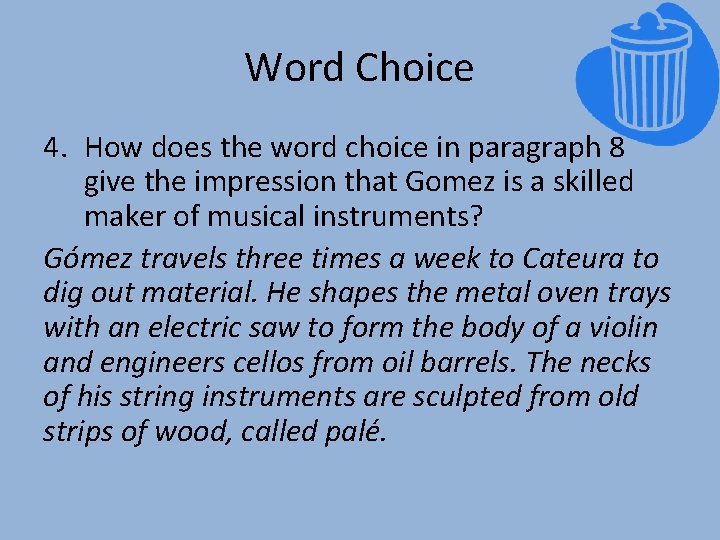 Word Choice

4. How does the word choice in paragraph 8 give the impression that Gomez is a skilled maker of musical instruments?

Gómez travels three times a week to Cateura to dig out material. He shapes the metal oven trays with an electric saw to form the body of a violin and engineers cellos from oil barrels. The necks of his string instruments are sculpted from old strips of wood, called palé.